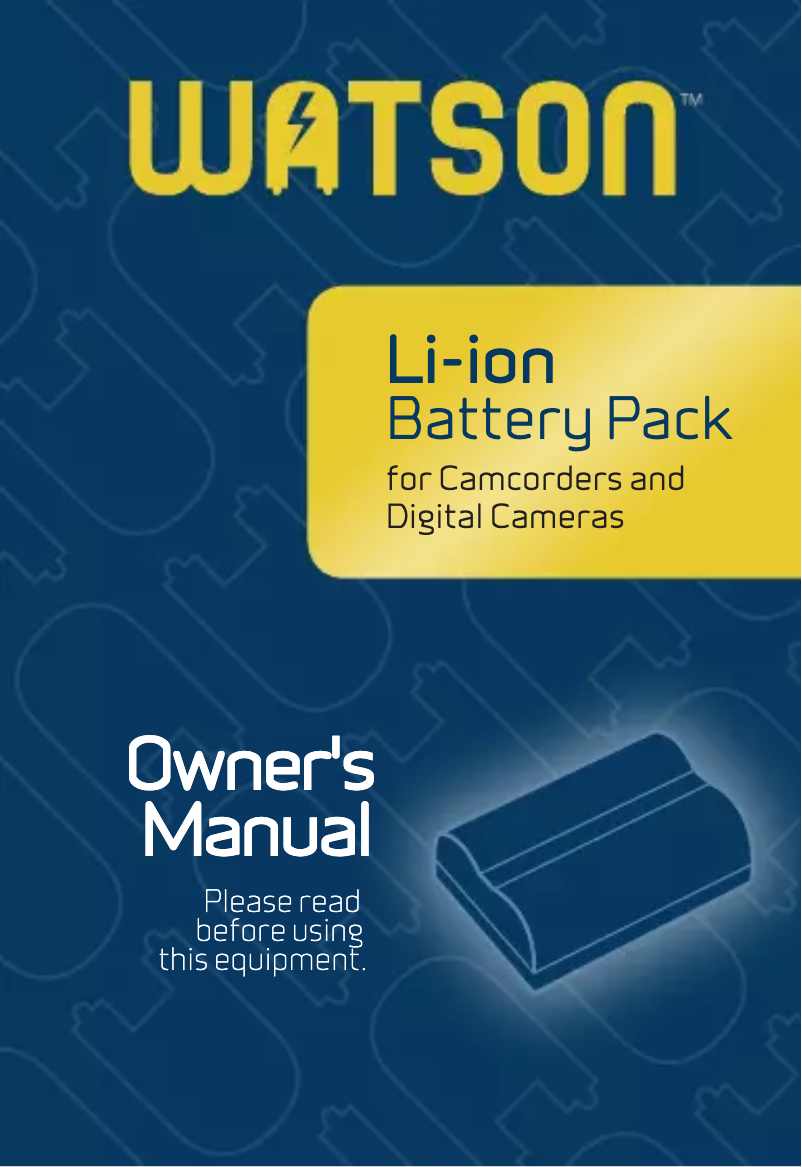 WATSON™

Li-ion
Battery Pack
for Camcorders and Digital Cameras

Owner's Manual

Please read before using this equipment.